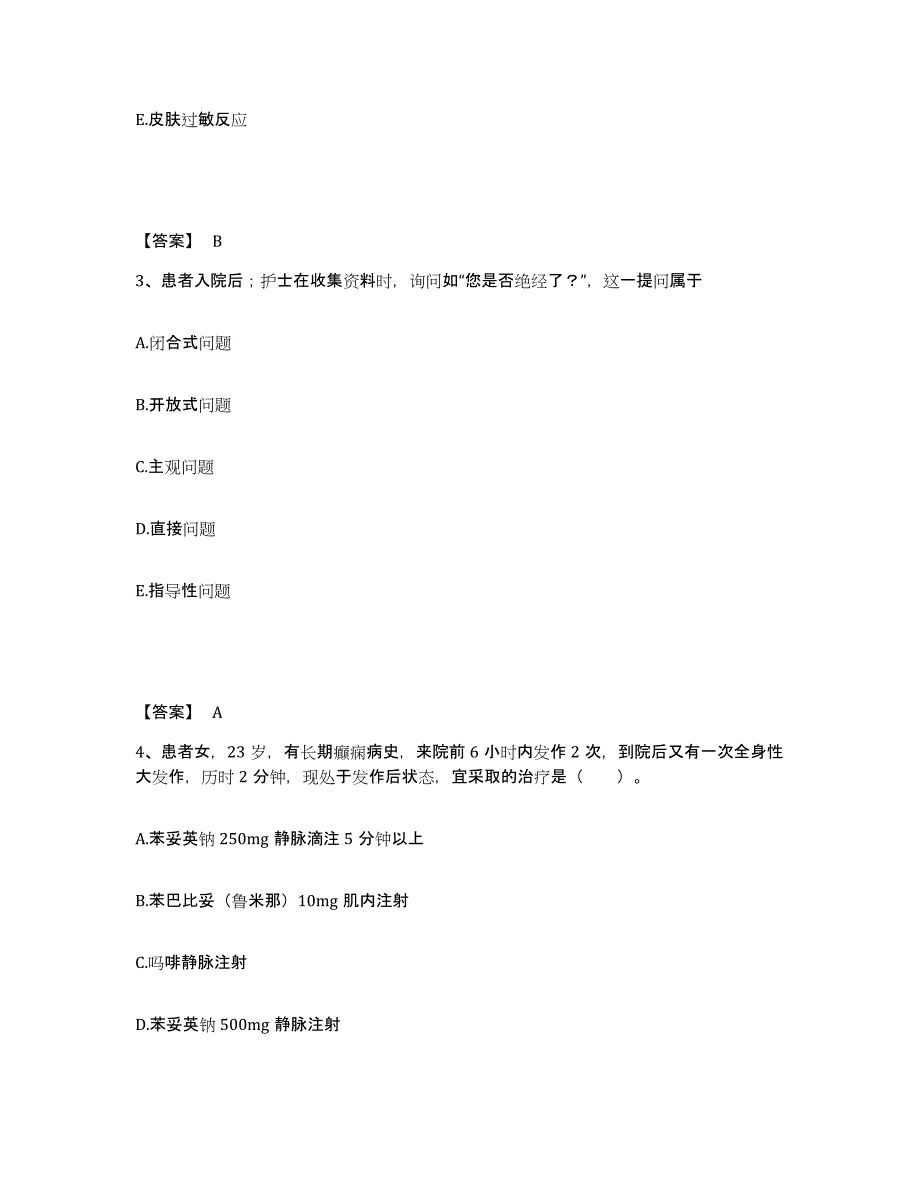 E.皮肤过敏反应

【答案】 B

3、患者入院后；护士在收集资料时，询问如“您是否绝经了？”，这一提问属于

A.闭合式问题

B.开放式问题

C.主观问题

D.直接问题

E.指导性问题

【答案】 A

4、患者女，23 岁，有长期癫痫病史，来院前 6 小时内发作 2 次，到院后又有一次全身性大发作，历时 2 分钟，现处于发作后状态，宜采取的治疗是（　　）。

A.苯妥英钠 250mg 静脉滴注 5 分钟以上

B.苯巴比妥（鲁米那）10mg 肌内注射

C.吗啡静脉注射

D.苯妥英钠 500mg 静脉注射